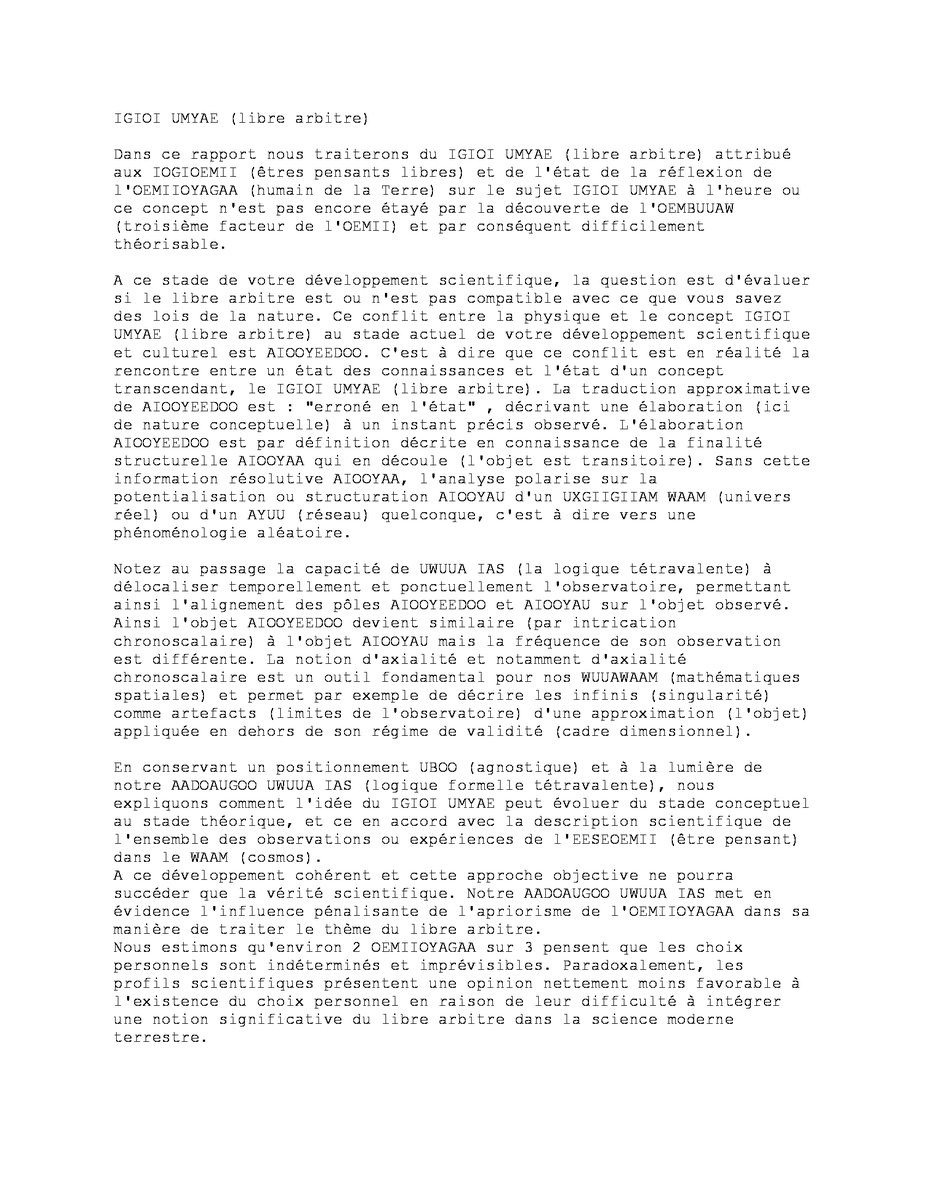 IGIOI UMYAE (libre arbitre)

Dans ce rapport nous traiterons du IGIOI UMYAE (libre arbitre) attribué aux IOGIOEMII (êtres pensants libres) et de l'état de la réflexion de l'OEMIIOYAGAA (humain de la Terre) sur le sujet IGIOI UMYAE à l'heure ou ce concept n'est pas encore étayé par la découverte de l'OEMBUUAW (troisième facteur de l'OEMII) et par conséquent difficilement théorisable.

A ce stade de votre développement scientifique, la question est d'évaluer si le libre arbitre est ou n'est pas compatible avec ce que vous savez des lois de la nature. Ce conflit entre la physique et le concept IGIOI UMYAE (libre arbitre) au stade actuel de votre développement scientifique et culturel est AIOOYEEDOO. C'est à dire que ce conflit est en réalité la rencontre entre un état des connaissances et l'état d'un concept transcendant, le IGIOI UMYAE (libre arbitre). La traduction approximative de AIOOYEEDOO est : "erroné en l'état" , décrivant une élaboration (ici de nature conceptuelle) à un instant précis observé. L'élaboration AIOOYEEDOO est par définition décrite en connaissance de la finalité structurelle AIOOYAA qui en découle (l'objet est transitoire). Sans cette information résolutive AIOOYAA, l'analyse polarise sur la potentialisation ou structuration AIOOYAU d'un UXGIIGIIAM WAAM (univers réel) ou d'un AYUU (réseau) quelconque, c'est à dire vers une phénoménologie aléatoire.

Notez au passage la capacité de UWUUA IAS (la logique tétravalente) à délocaliser temporellement et ponctuellement l'observatoire, permettant ainsi l'alignement des pôles AIOOYEEDOO et AIOOYAU sur l'objet observé. Ainsi l'objet AIOOYEEDOO devient similaire (par intrication chronoscalaire) à l'objet AIOOYAU mais la fréquence de son observation est différente. La notion d'axialité et notamment d'axialité chronoscalaire est un outil fondamental pour nos WUUAWAAM (mathématiques spatiales) et permet par exemple de décrire les infinis (singularité) comme artefacts (limites de l'observatoire) d'une approximation (l'objet) appliquée en dehors de son régime de validité (cadre dimensionnel).

En conservant un positionnement UBOO (agnostique) et à la lumière de notre AADOAUGOO UWUUA IAS (logique formelle tétravalente), nous expliquons comment l'idée du IGIOI UMYAE peut évoluer du stade conceptuel au stade théorique, et ce en accord avec la description scientifique de l'ensemble des observations ou expériences de l'EESEOEMII (être pensant) dans le WAAM (cosmos).
A ce développement cohérent et cette approche objective ne pourra succéder que la vérité scientifique. Notre AADOAUGOO UWUUA IAS met en évidence l'influence pénalisante de l'apriorisme de l'OEMIIOYAGAA dans sa manière de traiter le thème du libre arbitre.
Nous estimons qu'environ 2 OEMIIOYAGAA sur 3 pensent que les choix personnels sont indéterminés et imprévisibles. Paradoxalement, les profils scientifiques présentent une opinion nettement moins favorable à l'existence du choix personnel en raison de leur difficulté à intégrer une notion significative du libre arbitre dans la science moderne terrestre.